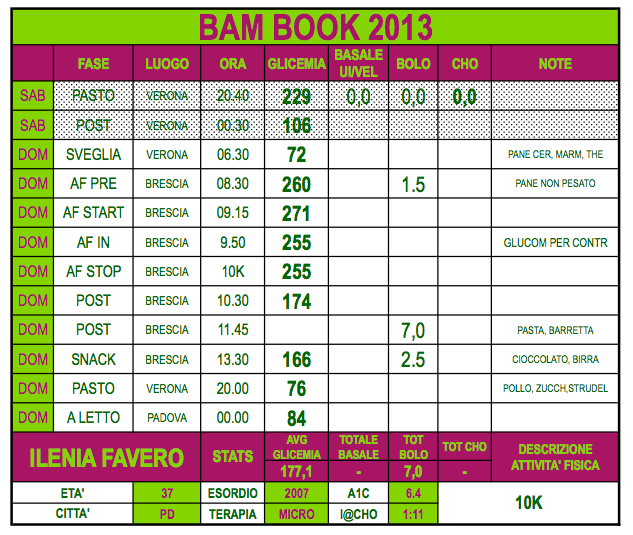 BAM BOOK 2013

| | FASE | LUOGO | ORA | GLICEMIA | BASALE UI/VEL | BOLO | CHO | NOTE |
|---|---|---|---|---|---|---|---|---|
| SAB | PASTO | VERONA | 20.40 | 229 | 0,0 | 0,0 | 0,0 | |
| SAB | POST | VERONA | 00.30 | 106 | | | | |
| DOM | SVEGLIA | VERONA | 06.30 | 72 | | | | PANE CER, MARM, THE |
| DOM | AF PRE | BRESCIA | 08.30 | 260 | | 1.5 | | PANE NON PESATO |
| DOM | AF START | BRESCIA | 09.15 | 271 | | | | |
| DOM | AF IN | BRESCIA | 9.50 | 255 | | | | GLUCOM PER CONTR |
| DOM | AF STOP | BRESCIA | 10K | 255 | | | | |
| DOM | POST | BRESCIA | 10.30 | 174 | | | | |
| DOM | POST | BRESCIA | 11.45 | | | 7,0 | | PASTA, BARRETTA |
| DOM | SNACK | BRESCIA | 13.30 | 166 | | 2.5 | | CIOCCOLATO, BIRRA |
| DOM | PASTO | VERONA | 20.00 | 76 | | | | POLLO, ZUCCH,STRUDEL |
| DOM | A LETTO | PADOVA | 00.00 | 84 | | | | |

| ILENIA FAVERO | STATS | AVG GLICEMIA | TOTALE BASALE | TOT BOLO | TOT CHO | DESCRIZIONE ATTIVITA' FISICA |
|---|---|---|---|---|---|---|
| | | 177,1 | - | 7,0 | - | |

| ETA' | 37 | ESORDIO | 2007 | A1C | 6.4 | 10K |
|---|---|---|---|---|---|---|
| CITTA' | PD | TERAPIA | MICRO | I@CHO | 1:11 | |